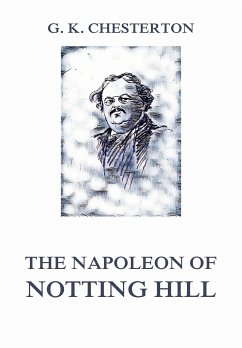 G. K. CHESTERTON

THE NAPOLEON OF NOTTING HILL